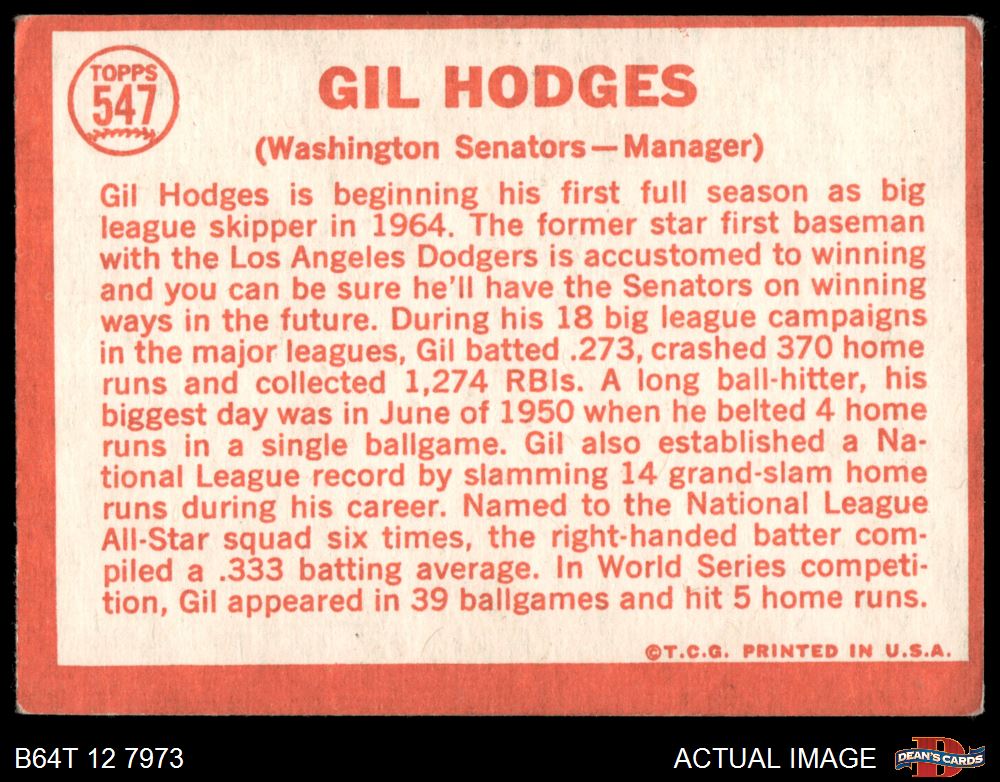 TOPPS
547

GIL HODGES

(Washington Senators—Manager)

Gil Hodges is beginning his first full season as big league skipper in 1964. The former star first baseman with the Los Angeles Dodgers is accustomed to winning and you can be sure he'll have the Senators on winning ways in the future. During his 18 big league campaigns in the major leagues, Gil batted .273, crashed 370 home runs and collected 1,274 RBIs. A long ball-hitter, his biggest day was in June of 1950 when he belted 4 home runs in a single ballgame. Gil also established a National League record by slamming 14 grand-slam home runs during his career. Named to the National League All-Star squad six times, the right-handed batter compiled a .333 batting average. In World Series competition, Gil appeared in 39 ballgames and hit 5 home runs.

©T.C.G. PRINTED IN U.S.A.

B64T 12 7973

ACTUAL IMAGE

DEAN'S CARDS